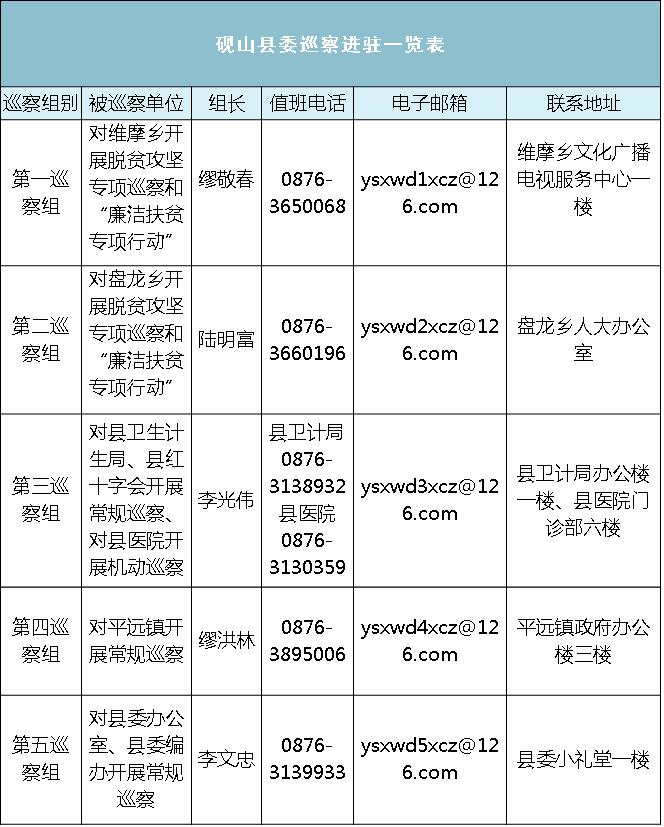 砚山县委巡察进驻一览表

| 巡察组别 | 被巡察单位 | 组长 | 值班电话 | 电子邮箱 | 联系地址 |
|---|---|---|---|---|---|
| 第一巡察组 | 对维摩乡开展脱贫攻坚专项巡察和“廉洁扶贫专项行动” | 缪敬春 | 0876-3650068 | ysxwd1xcz@126.com | 维摩乡文化广播电视服务中心一楼 |
| 第二巡察组 | 对盘龙乡开展脱贫攻坚专项巡察和“廉洁扶贫专项行动” | 陆明富 | 0876-3660196 | ysxwd2xcz@126.com | 盘龙乡人大办公室 |
| 第三巡察组 | 对县卫生计生局、县红十字会开展常规巡察、对县医院开展机动巡察 | 李光伟 | 县卫计局 0876-3138932 县医院 0876-3130359 | ysxwd3xcz@126.com | 县卫计局办公楼一楼、县医院门诊部六楼 |
| 第四巡察组 | 对平远镇开展常规巡察 | 缪洪林 | 0876-3895006 | ysxwd4xcz@126.com | 平远镇政府办公楼三楼 |
| 第五巡察组 | 对县委办公室、县委编办开展常规巡察 | 李文忠 | 0876-3139933 | ysxwd5xcz@126.com | 县委小礼堂一楼 |